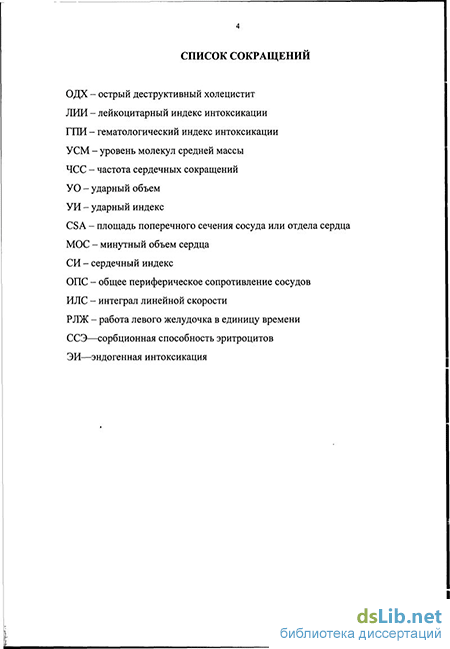 4

СПИСОК СОКРАЩЕНИЙ

ОДХ – острый деструктивный холецистит

ЛИИ – лейкоцитарный индекс интоксикации

ГПИ – гематологический индекс интоксикации

УСМ – уровень молекул средней массы

ЧСС – частота сердечных сокращений

УО – ударный объем

УИ – ударный индекс

CSA – площадь поперечного сечения сосуда или отдела сердца

МОС – минутный объем сердца

СИ – сердечный индекс

ОПС – общее периферическое сопротивление сосудов

ИЛС – интеграл линейной скорости

РЛЖ – работа левого желудочка в единицу времени

ССЭ—сорбционная способность эритроцитов

ЭИ—эндогенная интоксикация

dsLib.net
библиотека диссертаций